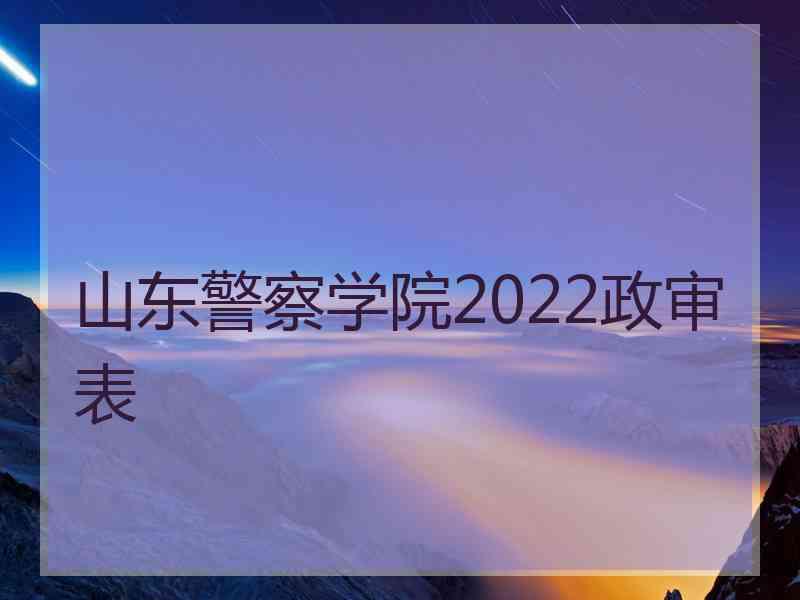 山东警察学院2022政审表